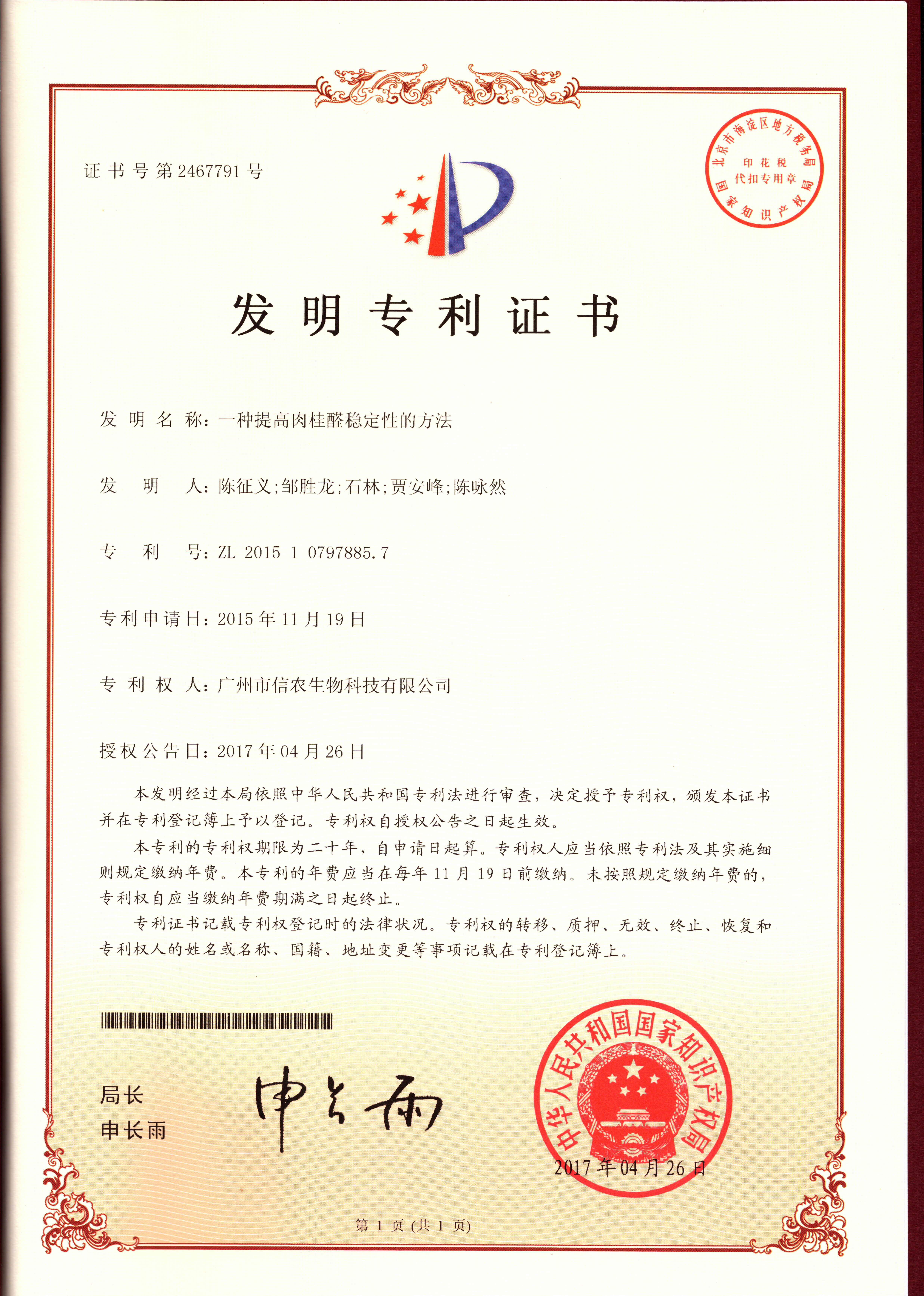 证书号第2467791号

北京市海淀区地方税务局
印花税
代扣专用章
国家知识产权局

发明专利证书

发明名称：一种提高肉桂醛稳定性的方法

发明人：陈征义;邹胜龙;石林;贾安峰;陈咏然

专利号：ZL 2015 1 0797885.7

专利申请日：2015年11月19日

专利权人：广州市信农生物科技有限公司

授权公告日：2017年04月26日

本发明经过本局依照中华人民共和国专利法进行审查，决定授予专利权，颁发本证书并在专利登记簿上予以登记。专利权自授权公告之日起生效。

本专利的专利权期限为二十年，自申请日起算。专利权人应当依照专利法及其实施细则规定缴纳年费。本专利的年费应当在每年11月19日前缴纳。未按照规定缴纳年费的，专利权自应当缴纳年费期满之日起终止。

专利证书记载专利权登记时的法律状况。专利权的转移、质押、无效、终止、恢复和专利权人的姓名或名称、国籍、地址变更等事项记载在专利登记簿上。

局长
申长雨

申长雨

中华人民共和国国家知识产权局
2017年04月26日

第1页(共1页)